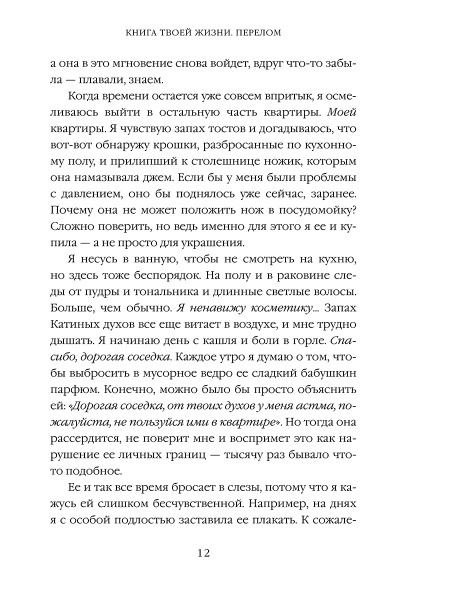 КНИГА ТВОЕЙ ЖИЗНИ. ПЕРЕЛОМ

а она в это мгновение снова войдет, вдруг что-то забыла — плавали, знаем.

Когда времени остается уже совсем впритык, я осмеливаюсь выйти в остальную часть квартиры. Моей квартиры. Я чувствую запах тостов и догадываюсь, что вот-вот обнаружу крошки, разбросанные по кухонному полу, и прилипший к столешнице ножик, которым она намазывала джем. Если бы у меня были проблемы с давлением, оно бы поднялось уже сейчас, заранее. Почему она не может положить нож в посудомойку? Сложно поверить, но ведь именно для этого я ее и купила — а не просто для украшения.

Я несусь в ванную, чтобы не смотреть на кухню, но здесь тоже беспорядок. На полу и в раковине следы от пудры и тональника и длинные светлые волосы. Больше, чем обычно. Я ненавижу косметику... Запах Катиных духов все еще витает в воздухе, и мне трудно дышать. Я начинаю день с кашля и боли в горле. Спасибо, дорогая соседка. Каждое утро я думаю о том, чтобы выбросить в мусорное ведро ее сладкий бабушкин парфюм. Конечно, можно было бы просто объяснить ей: «Дорогая соседка, от твоих духов у меня астма, пожалуйста, не пользуйся ими в квартире». Но тогда она рассердится, не поверит мне и воспримет это как нарушение ее личных границ — тысячу раз бывало что-то подобное.

Ее и так все время бросает в слезы, потому что я кажусь ей слишком бесчувственной. Например, на днях я с особой подлостью заставила ее плакать. К сожале-

12